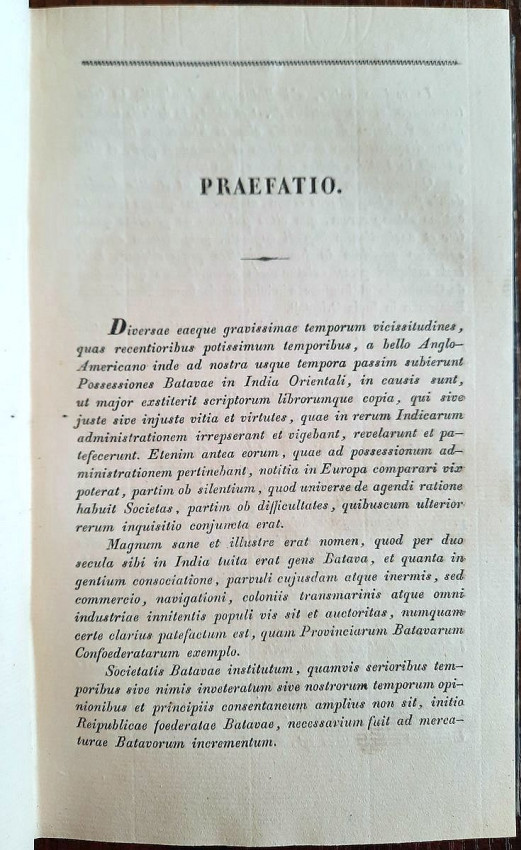 PRAEFATIO.

Diversae eaeque gravissimae temporum vicissitudines, quas recentioribus potissimum temporibus, a bello Anglo-Americano inde ad nostra usque tempora passim subierunt Possessiones Batavae in India Orientali, in causis sunt, ut major exstiterit scriptorum librorumque copia, qui sive juste sive injuste vitia et virtutes, quae in rerum Indicarum administrationem irrepserant et vigebant, revelarunt et patefecerunt. Etenim antea eorum, quae ad possessionum administrationem pertinebant, notitia in Europa comparari vix poterat, partim ob silentium, quod universe de agendi ratione habuit Societas, partim ob difficultates, quibuscum ulterior rerum inquisitio conjuncta erat.

Magnum sane et illustre erat nomen, quod per duo secula sibi in India tuita erat gens Batava, et quanta in gentium consociatione, parvuli cujusdam atque inermis, sed commercio, navigationi, coloniis transmarinis atque omni industriae innitentis populi vis sit et auctoritas, numquam certe clarius patefactum est, quam Provinciarum Batavarum Confoederatarum exemplo.

Societatis Batavae institutum, quamvis serioribus temporibus sive nimis inveteratum sive nostrorum temporum opinionibus et principiis consentaneum amplius non sit, initio Reipublicae foederatae Batavae, necessarium fuit ad mercaturae Batavorum incrementum.